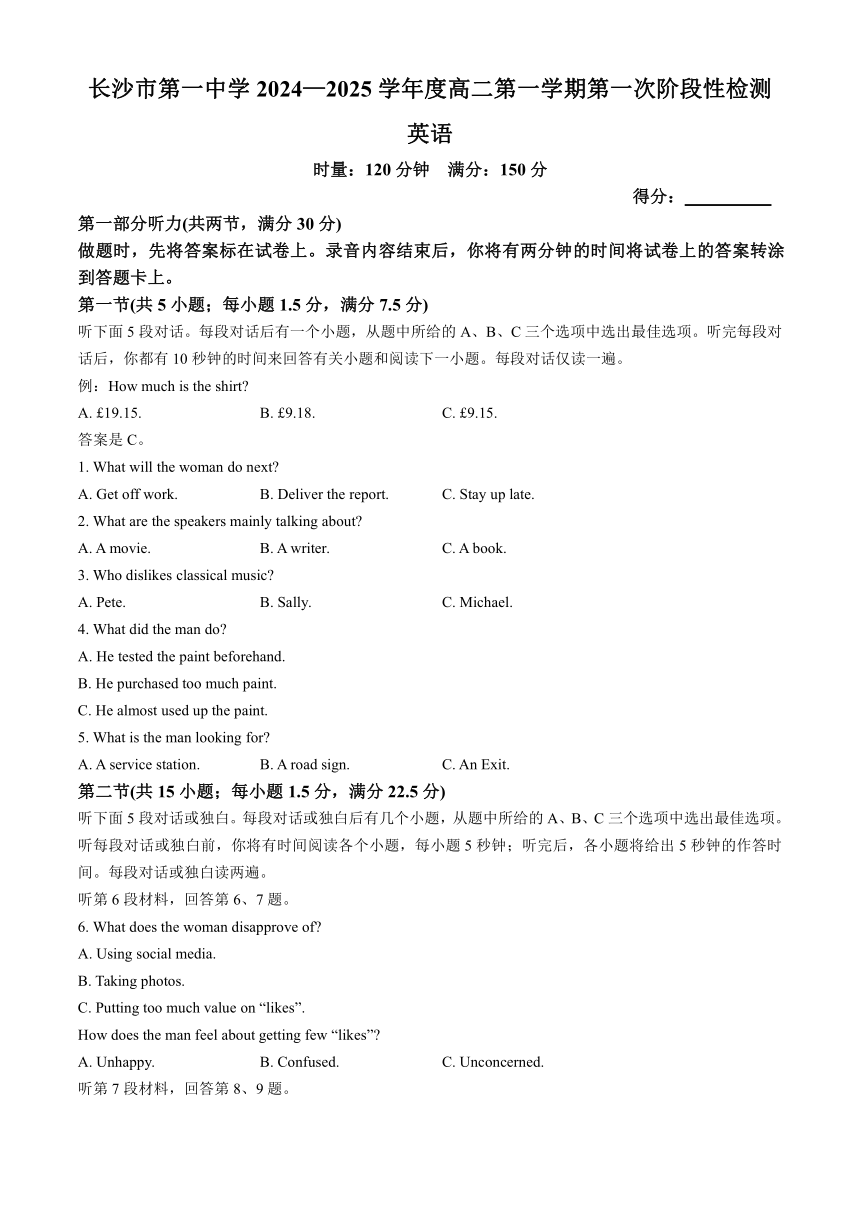 长沙市第一中学 2024—2025 学年度高二第一学期第一次阶段性检测

英语

时量：120 分钟　满分：150 分

得分：__________

第一部分听力(共两节，满分 30 分)

做题时，先将答案标在试卷上。录音内容结束后，你将有两分钟的时间将试卷上的答案转涂到答题卡上。

第一节(共 5 小题；每小题 1.5 分，满分 7.5 分)

听下面 5 段对话。每段对话后有一个小题，从题中所给的 A、B、C 三个选项中选出最佳选项。听完每段对话后，你都有 10 秒钟的时间来回答有关小题和阅读下一小题。每段对话仅读一遍。

例：How much is the shirt?

A. £19.15.　　B. £9.18.　　C. £9.15.

答案是 C。

1. What will the woman do next?

A. Get off work.　　B. Deliver the report.　　C. Stay up late.

2. What are the speakers mainly talking about?

A. A movie.　　B. A writer.　　C. A book.

3. Who dislikes classical music?

A. Pete.　　B. Sally.　　C. Michael.

4. What did the man do?

A. He tested the paint beforehand.

B. He purchased too much paint.

C. He almost used up the paint.

5. What is the man looking for?

A. A service station.　　B. A road sign.　　C. An Exit.

第二节(共 15 小题；每小题 1.5 分，满分 22.5 分)

听下面 5 段对话或独白。每段对话或独白后有几个小题，从题中所给的 A、B、C 三个选项中选出最佳选项。听每段对话或独白前，你将有时间阅读各个小题，每小题 5 秒钟；听完后，各小题将给出 5 秒钟的作答时间。每段对话或独白读两遍。

听第 6 段材料，回答第 6、7 题。

6. What does the woman disapprove of?

A. Using social media.

B. Taking photos.

C. Putting too much value on “likes”.

How does the man feel about getting few “likes”?

A. Unhappy.　　B. Confused.　　C. Unconcerned.

听第 7 段材料，回答第 8、9 题。